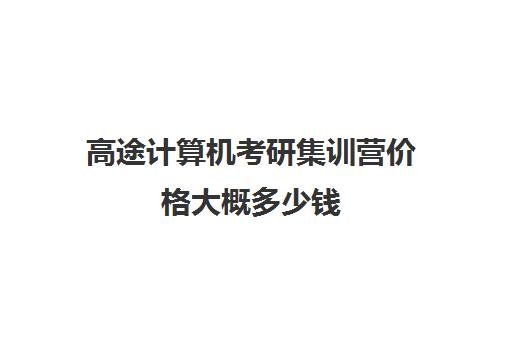 高途计算机考研集训营价格大概多少钱